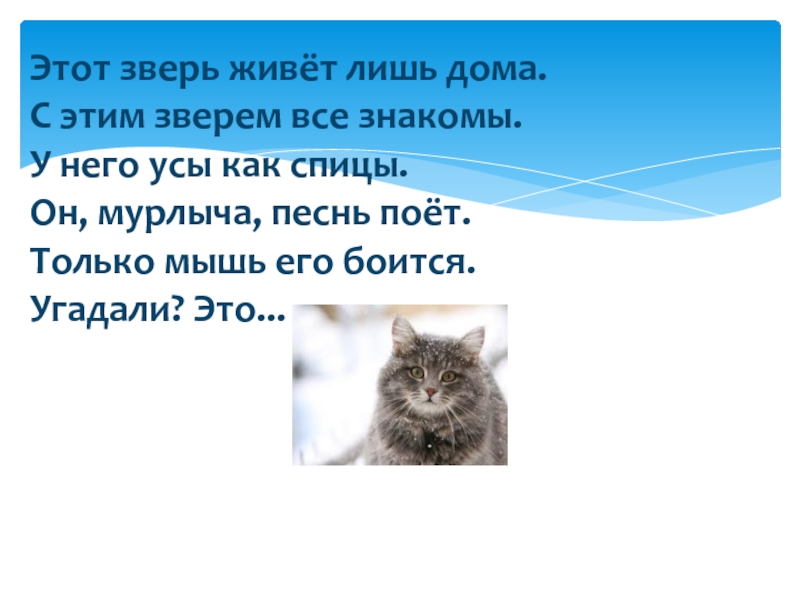 Этот зверь живёт лишь дома.
С этим зверем все знакомы.
У него усы как спицы.
Он, мурлыча, песнь поёт.
Только мышь его боится.
Угадали? Это...